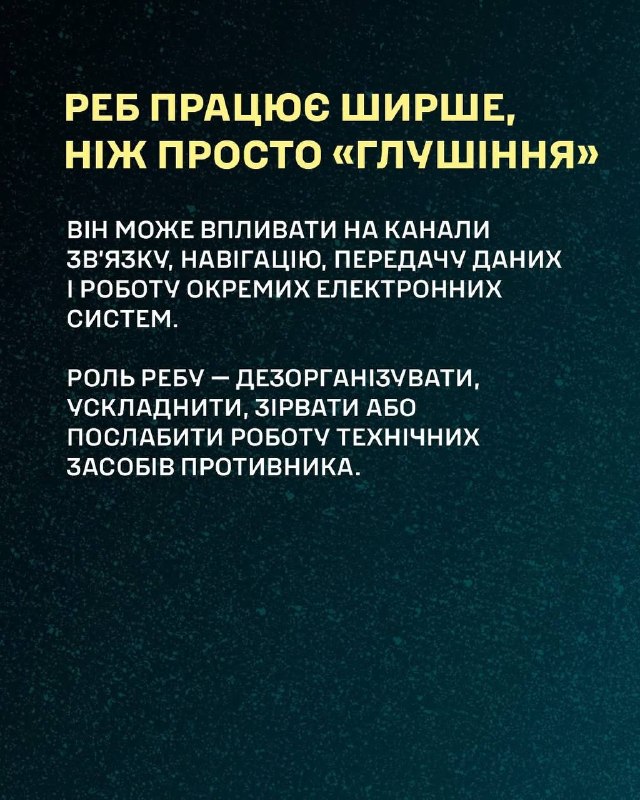 РЕБ ПРАЦЮЄ ШИРШЕ, НІЖ ПРОСТО «ГЛУШІННЯ»

ВІН МОЖЕ ВПЛИВАТИ НА КАНАЛИ ЗВ'ЯЗКУ, НАВІГАЦІЮ, ПЕРЕДАЧУ ДАНИХ І РОБОТУ ОКРЕМИХ ЕЛЕКТРОННИХ СИСТЕМ.

РОЛЬ РЕБУ — ДЕЗОРГАНІЗУВАТИ, УСКЛАДНИТИ, ЗІРВАТИ АБО ПОСЛАБИТИ РОБОТУ ТЕХНІЧНИХ ЗАСОБІВ ПРОТИВНИКА.